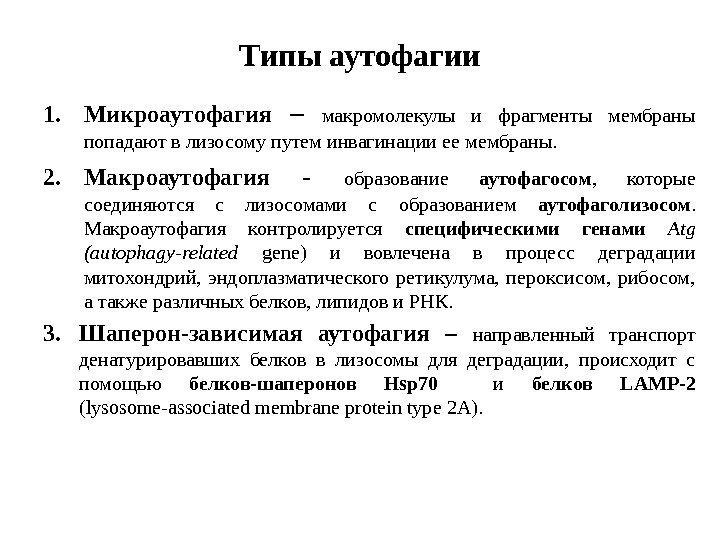 Типы аутофагии

1. Микроаутофагия – макромолекулы и фрагменты мембраны попадают в лизосому путем инвагинации ее мембраны.

2. Макроаутофагия - образование аутофагосом, которые соединяются с лизосомами с образованием аутофаголизосом. Макроаутофагия контролируется специфическими генами Atg (autophagy-related gene) и вовлечена в процесс деградации митохондрий, эндоплазматического ретикулума, пероксисом, рибосом, а также различных белков, липидов и РНК.

3. Шаперон-зависимая аутофагия – направленный транспорт денатурировавших белков в лизосомы для деградации, происходит с помощью белков-шаперонов Hsp70 и белков LAMP-2 (lysosome-associated membrane protein type 2A).